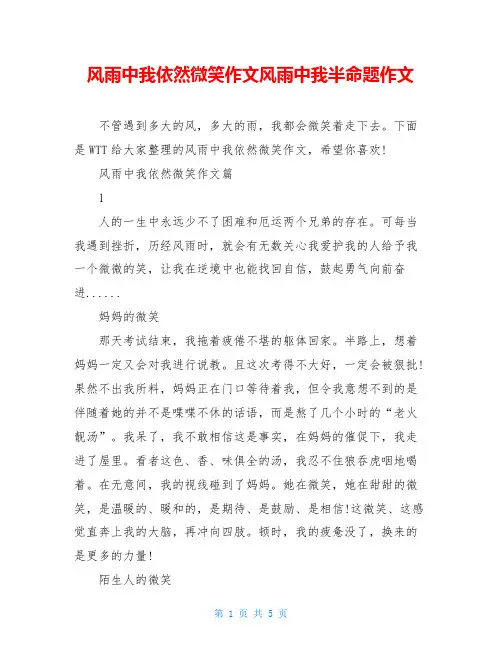 风雨中我依然微笑作文风雨中我半命题作文

不管遇到多大的风，多大的雨，我都会微笑着走下去。下面是WTT给大家整理的风雨中我依然微笑作文，希望你喜欢！

风雨中我依然微笑作文篇

1

人的一生中永远少不了困难和厄运两个兄弟的存在。可每当我遇到挫折，历经风雨时，就会有无数关心我爱护我的人给予我一个微微的笑，让我在逆境中也能找回自信，鼓起勇气向前奋进......

妈妈的微笑

那天考试结束，我拖着疲倦不堪的躯体回家。半路上，想着妈妈一定又会对我进行说教。且这次考得不大好，一定会被狠批！果然不出我所料，妈妈正在门口等待着我，但令我意想不到的是伴随着她的并不是喋喋不休的话语，而是熬了几个小时的“老火靓汤”。我呆了，我不敢相信这是事实，在妈妈的催促下，我走进了屋里。看着这色、香、味俱全的汤，我忍不住狼吞虎咽地喝着。在无意间，我的视线碰到了妈妈。她在微笑，她在甜甜的微笑，是温暖的、暖和的，是期待、是鼓励、是相信！这微笑、这感觉直奔上我的大脑，再冲向四肢。顿时，我的疲惫没了，换来的是更多的力量！

陌生人的微笑

第 1 页 共 5 页